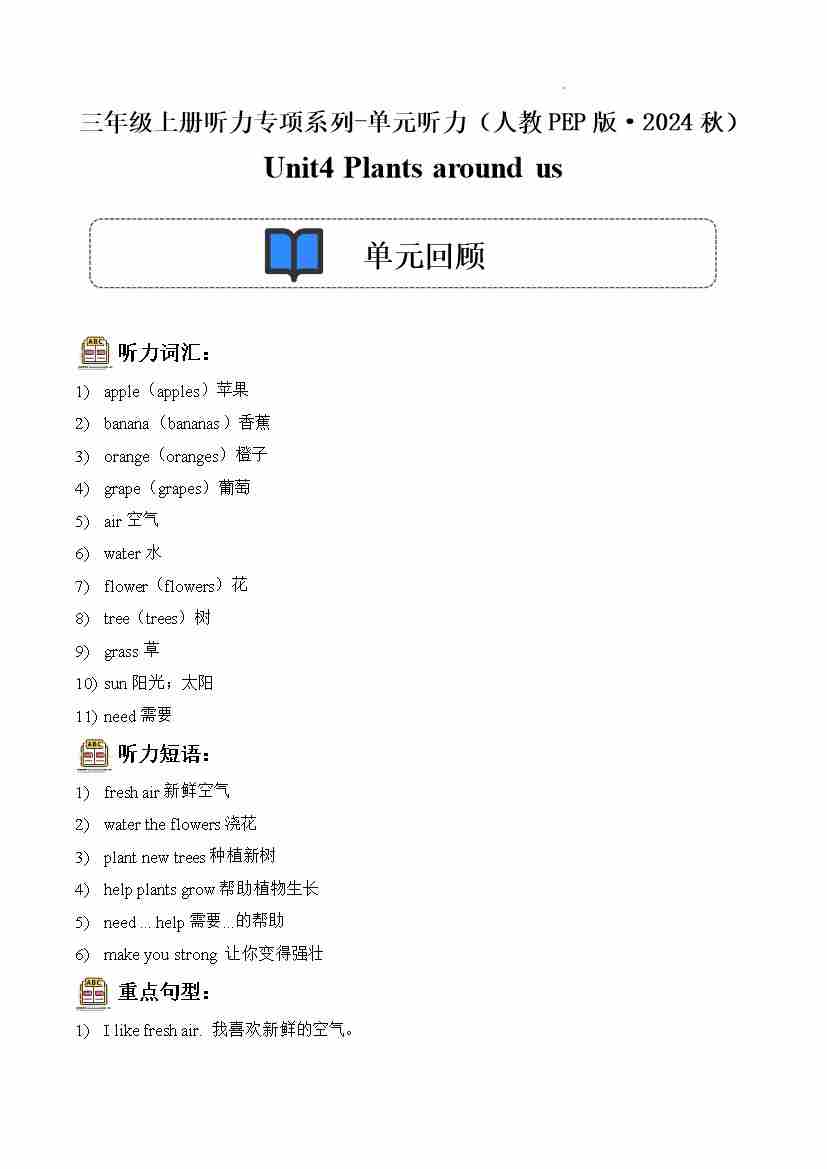 三年级上册听力专项系列-单元听力（人教PEP版·2024秋）

Unit4 Plants around us

单元回顾

听力词汇：

1) apple（apples）苹果
2) banana（bananas）香蕉
3) orange（oranges）橙子
4) grape（grapes）葡萄
5) air 空气
6) water 水
7) flower（flowers）花
8) tree（trees）树
9) grass 草
10) sun 阳光；太阳
11) need 需要

听力短语：

1) fresh air 新鲜空气
2) water the flowers 浇花
3) plant new trees 种植新树
4) help plants grow 帮助植物生长
5) need ... help 需要...的帮助
6) make you strong 让你变得强壮

重点句型：

1) I like fresh air. 我喜欢新鲜的空气。